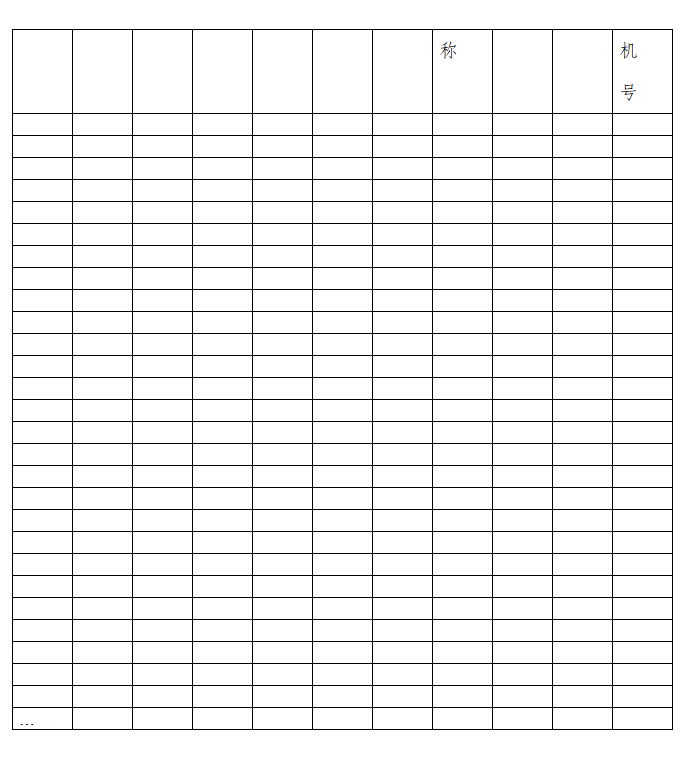 |  |  |  |  |  |  |  | 称 |  |  | 机号 |
|---|---|---|---|---|---|---|---|---|---|---|
|  |  |  |  |  |  |  |  |  |  |  |
|  |  |  |  |  |  |  |  |  |  |  |
|  |  |  |  |  |  |  |  |  |  |  |
|  |  |  |  |  |  |  |  |  |  |  |
|  |  |  |  |  |  |  |  |  |  |  |
|  |  |  |  |  |  |  |  |  |  |  |
|  |  |  |  |  |  |  |  |  |  |  |
|  |  |  |  |  |  |  |  |  |  |  |
|  |  |  |  |  |  |  |  |  |  |  |
|  |  |  |  |  |  |  |  |  |  |  |
|  |  |  |  |  |  |  |  |  |  |  |
|  |  |  |  |  |  |  |  |  |  |  |
|  |  |  |  |  |  |  |  |  |  |  |
|  |  |  |  |  |  |  |  |  |  |  |
|  |  |  |  |  |  |  |  |  |  |  |
|  |  |  |  |  |  |  |  |  |  |  |
|  |  |  |  |  |  |  |  |  |  |  |
|  |  |  |  |  |  |  |  |  |  |  |
|  |  |  |  |  |  |  |  |  |  |  |
|  |  |  |  |  |  |  |  |  |  |  |
|  |  |  |  |  |  |  |  |  |  |  |
|  |  |  |  |  |  |  |  |  |  |  |
|  |  |  |  |  |  |  |  |  |  |  |
|  |  |  |  |  |  |  |  |  |  |  |
|  |  |  |  |  |  |  |  |  |  |  |
|  |  |  |  |  |  |  |  |  |  |  |
|  |  |  |  |  |  |  |  |  |  |  |
| … |  |  |  |  |  |  |  |  |  |  |